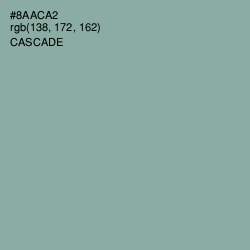 #8AACA2
rgb(138, 172, 162)
CASCADE